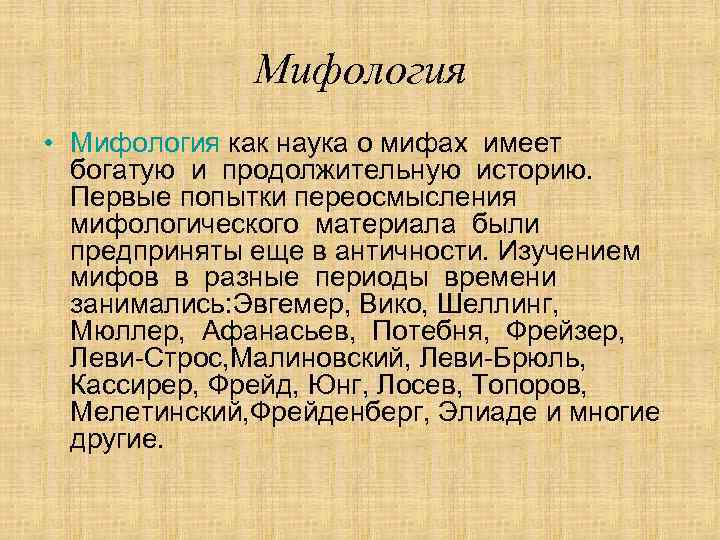 Мифология

• Мифология как наука о мифах имеет богатую и продолжительную историю. Первые попытки переосмысления мифологического материала были предприняты еще в античности. Изучением мифов в разные периоды времени занимались:Эвгемер, Вико, Шеллинг, Мюллер, Афанасьев, Потебня, Фрейзер, Леви-Строс,Малиновский, Леви-Брюль, Кассирер, Фрейд, Юнг, Лосев, Топоров, Мелетинский,Фрейденберг, Элиаде и многие другие.